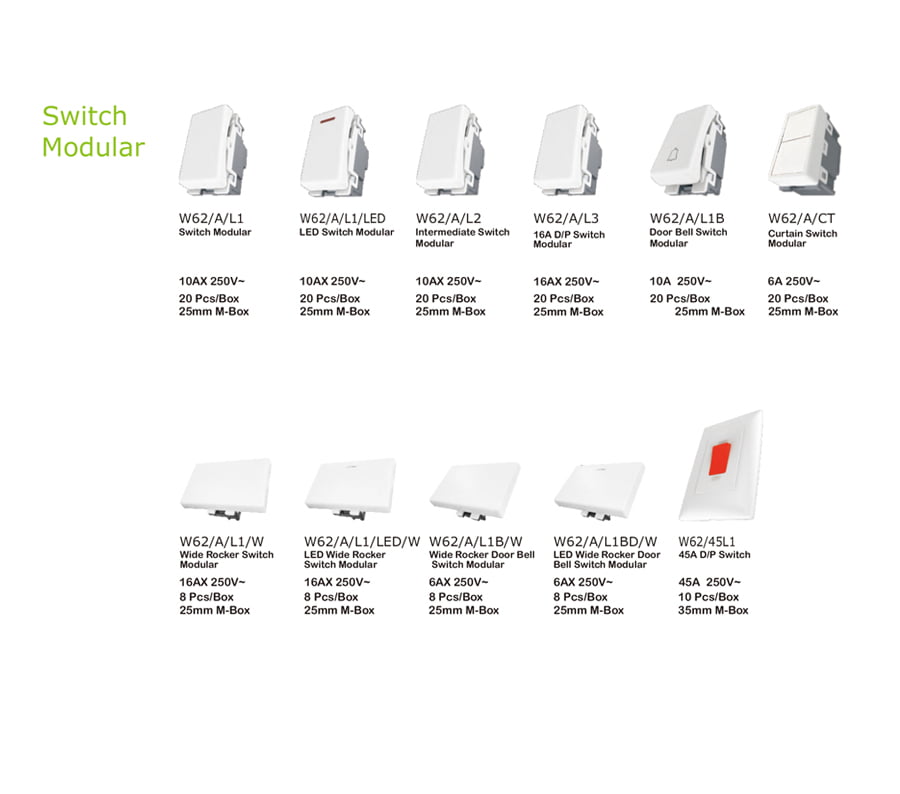 Switch Modular

W62/A/L1
Switch Modular
10AX 250V~
20 Pcs/Box
25mm M-Box

W62/A/L1/LED
LED Switch Modular
10AX 250V~
20 Pcs/Box
25mm M-Box

W62/A/L2
Intermediate Switch Modular
10AX 250V~
20 Pcs/Box
25mm M-Box

W62/A/L3
16A D/P Switch Modular
16AX 250V~
20 Pcs/Box
25mm M-Box

W62/A/L1B
Door Bell Switch Modular
10A 250V~
20 Pcs/Box
25mm M-Box

W62/A/CT
Curtain Switch Modular
6A 250V~
20 Pcs/Box
25mm M-Box

W62/A/L1/W
Wide Rocker Switch Modular
16AX 250V~
8 Pcs/Box
25mm M-Box

W62/A/L1/LED/W
LED Wide Rocker Switch Modular
16AX 250V~
8 Pcs/Box
25mm M-Box

W62/A/L1B/W
Wide Rocker Door Bell Switch Modular
6AX 250V~
8 Pcs/Box
25mm M-Box

W62/A/L1BD/W
LED Wide Rocker Door Bell Switch Modular
6AX 250V~
8 Pcs/Box
25mm M-Box

W62/45L1
45A D/P Switch
45A 250V~
10 Pcs/Box
35mm M-Box